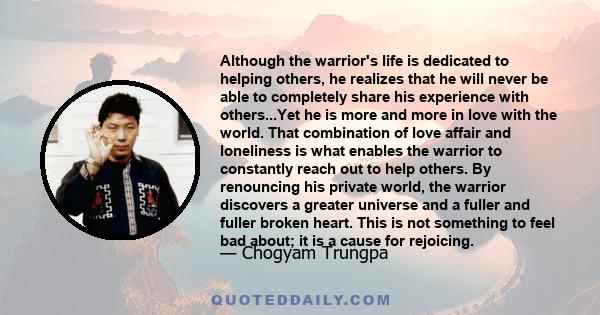 Although the warrior's life is dedicated to helping others, he realizes that he will never be able to completely share his experience with others...Yet he is more and more in love with the world. That combination of love affair and loneliness is what enables the warrior to constantly reach out to help others. By renouncing his private world, the warrior discovers a greater universe and a fuller and fuller broken heart. This is not something to feel bad about; it is a cause for rejoicing.

— Chogyam Trungpa

QUOTEDDAILY.COM